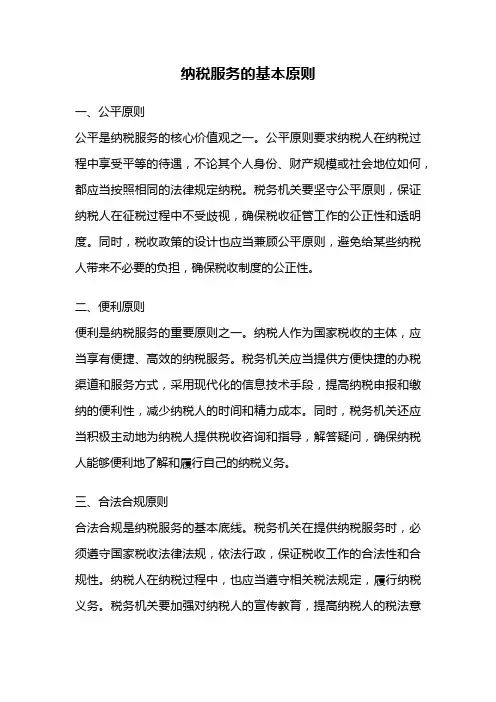 纳税服务的基本原则

一、公平原则

公平是纳税服务的核心价值观之一。公平原则要求纳税人在纳税过程中享受平等的待遇，不论其个人身份、财产规模或社会地位如何，都应当按照相同的法律规定纳税。税务机关要坚守公平原则，保证纳税人在征税过程中不受歧视，确保税收征管工作的公正性和透明度。同时，税收政策的设计也应当兼顾公平原则，避免给某些纳税人带来不必要的负担，确保税收制度的公正性。

二、便利原则

便利是纳税服务的重要原则之一。纳税人作为国家税收的主体，应当享有便捷、高效的纳税服务。税务机关应当提供方便快捷的办税渠道和服务方式，采用现代化的信息技术手段，提高纳税申报和缴纳的便利性，减少纳税人的时间和精力成本。同时，税务机关还应当积极主动地为纳税人提供税收咨询和指导，解答疑问，确保纳税人能够便利地了解和履行自己的纳税义务。

三、合法合规原则

合法合规是纳税服务的基本底线。税务机关在提供纳税服务时，必须遵守国家税收法律法规，依法行政，保证税收工作的合法性和合规性。纳税人在纳税过程中，也应当遵守相关税法规定，履行纳税义务。税务机关要加强对纳税人的宣传教育，提高纳税人的税法意